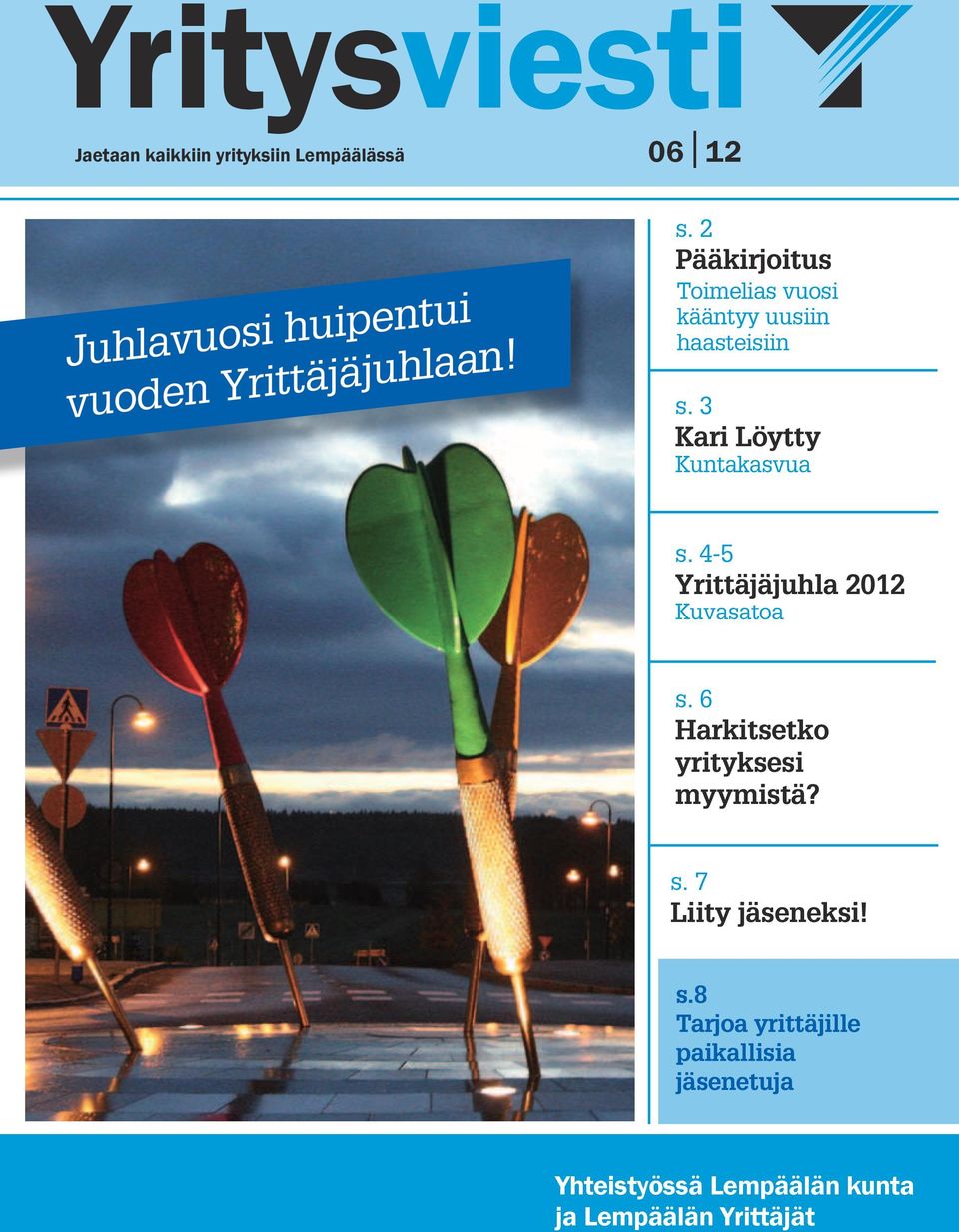 Yritysviesti

Jaetaan kaikkiin yrityksiin Lempäälässä

06 12

Juhlavuosi huipentui vuoden Yrittäjäjuhlaan!

s. 2
Pääkirjoitus
Toimelias vuosi kääntyy uusiin haasteisiin

s. 3
Kari Löytty
Kuntakasvua

s. 4-5
Yrittäjäjuhla 2012
Kuvasatoa

s. 6
Harkitsetko yrityksesi myymistä?

s. 7
Liity jäseneksi!

s.8
Tarjoa yrittäjille paikallisia jäsenetuja

Yhteistyössä Lempäälän kunta ja Lempäälän Yrittäjät